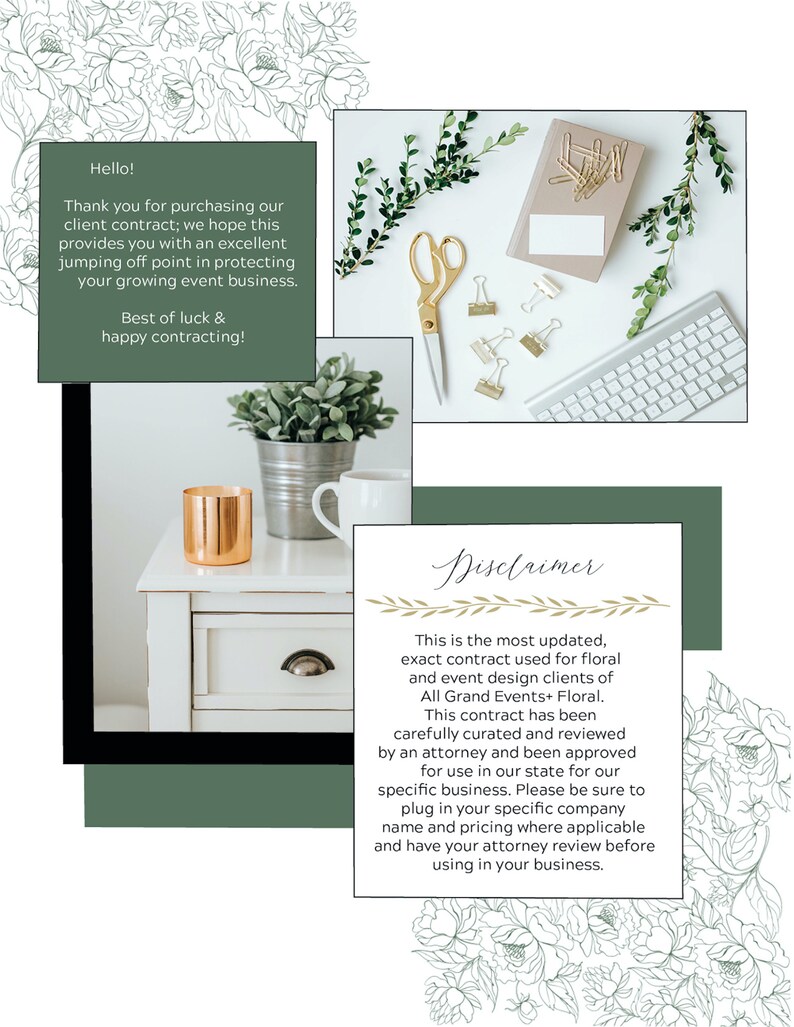 Hello!

Thank you for purchasing our client contract; we hope this provides you with an excellent jumping off point in protecting your growing event business.

Best of luck & happy contracting!

Disclaimer

This is the most updated, exact contract used for floral and event design clients of All Grand Events+ Floral. This contract has been carefully curated and reviewed by an attorney and been approved for use in our state for our specific business. Please be sure to plug in your specific company name and pricing where applicable and have your attorney review before using in your business.